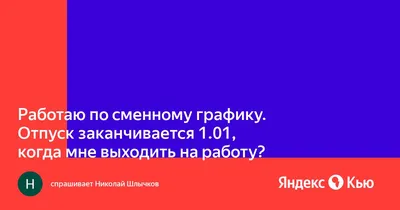 Работаю по сменному графику. Отпуск заканчивается 1.01, когда мне выходить на работу?

Н

спрашивает Николай Шлычков

Яндекс Кью